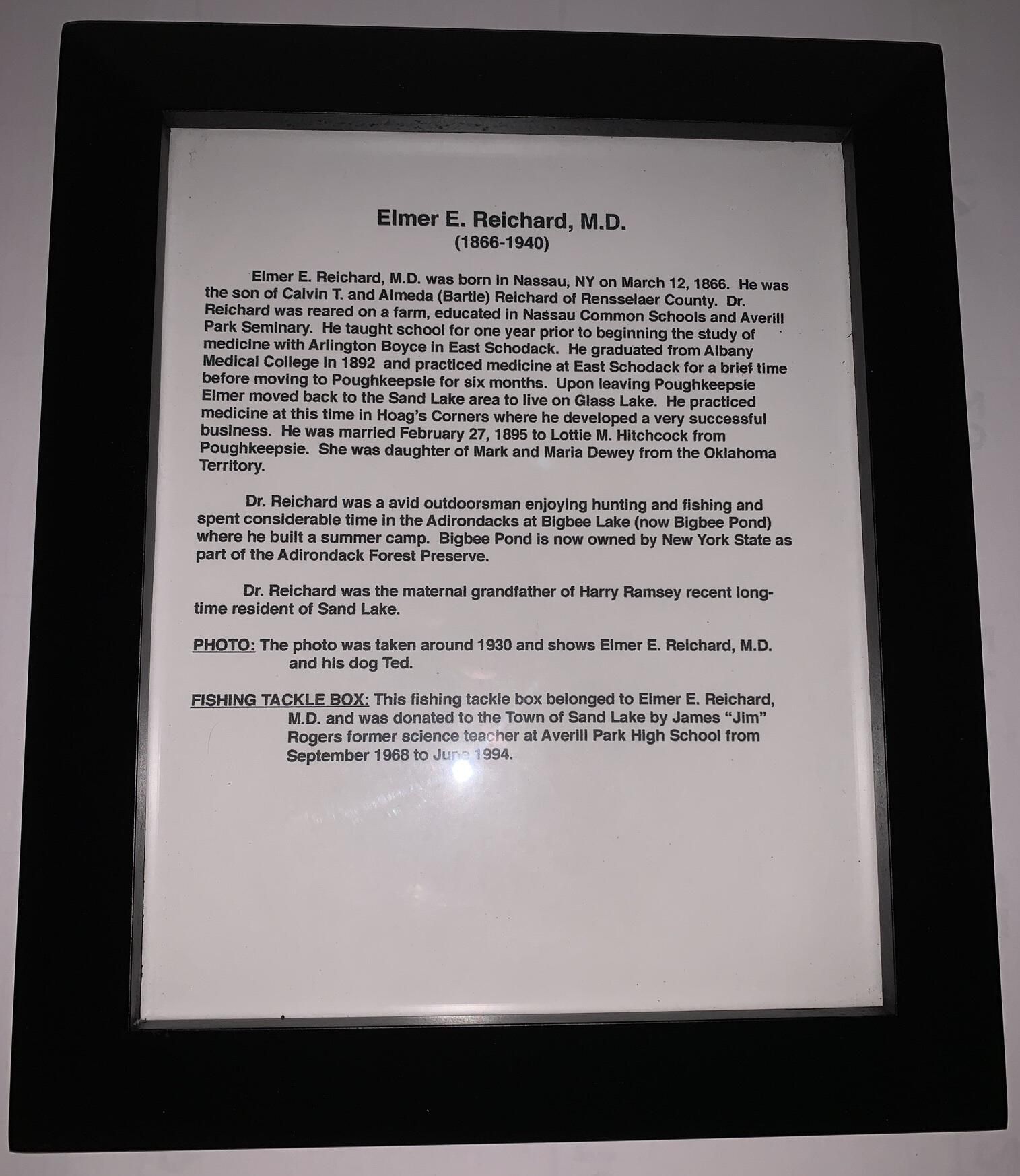 Elmer E. Reichard, M.D.
(1866-1940)

Elmer E. Reichard, M.D. was born in Nassau, NY on March 12, 1866. He was the son of Calvin T. and Almeda (Bartle) Reichard of Rensselaer County. Dr. Reichard was reared on a farm, educated in Nassau Common Schools and Averill Park Seminary. He taught school for one year prior to beginning the study of medicine with Arlington Boyce in East Schodack. He graduated from Albany Medical College in 1892 and practiced medicine at East Schodack for a brief time before moving to Poughkeepsie for six months. Upon leaving Poughkeepsie Elmer moved back to the Sand Lake area to live on Glass Lake. He practiced medicine at this time in Hoag's Corners where he developed a very successful business. He was married February 27, 1895 to Lottie M. Hitchcock from Poughkeepsie. She was daughter of Mark and Maria Dewey from the Oklahoma Territory.

Dr. Reichard was a avid outdoorsman enjoying hunting and fishing and spent considerable time in the Adirondacks at Bigbee Lake (now Bigbee Pond) where he built a summer camp. Bigbee Pond is now owned by New York State as part of the Adirondack Forest Preserve.

Dr. Reichard was the maternal grandfather of Harry Ramsey recent long-time resident of Sand Lake.

PHOTO: The photo was taken around 1930 and shows Elmer E. Reichard, M.D. and his dog Ted.

FISHING TACKLE BOX: This fishing tackle box belonged to Elmer E. Reichard, M.D. and was donated to the Town of Sand Lake by James "Jim" Rogers former science teacher at Averill Park High School from September 1968 to June 1994.